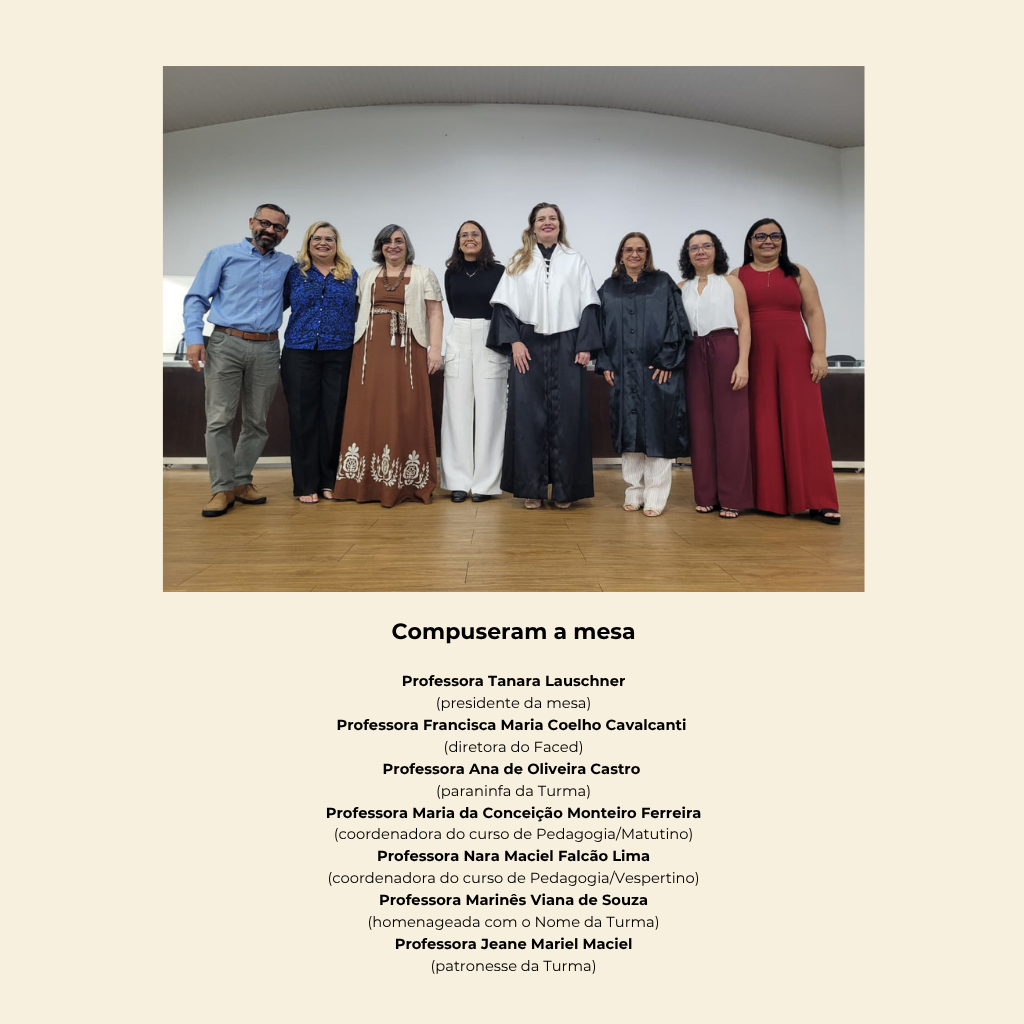 Compuseram a mesa

Professora Tanara Lauschner
(presidente da mesa)
Professora Francisca Maria Coelho Cavalcanti
(diretora do Faced)
Professora Ana de Oliveira Castro
(paraninfa da Turma)
Professora Maria da Conceição Monteiro Ferreira
(coordenadora do curso de Pedagogia/Matutino)
Professora Nara Maciel Falcão Lima
(coordenadora do curso de Pedagogia/Vespertino)
Professora Marinês Viana de Souza
(homenageada com o Nome da Turma)
Professora Jeane Mariel Maciel
(patronesse da Turma)